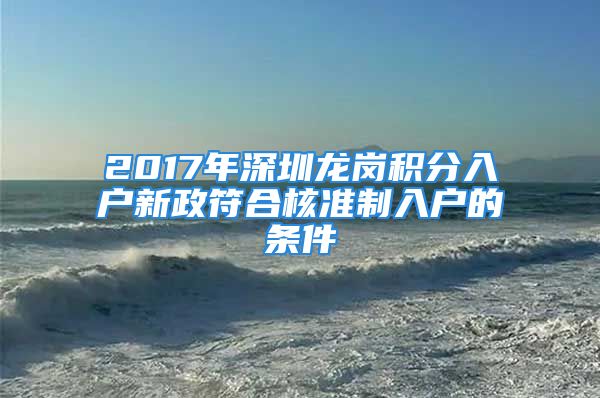 2017年深圳龙岗积分入户新政符合核准制入户的条件